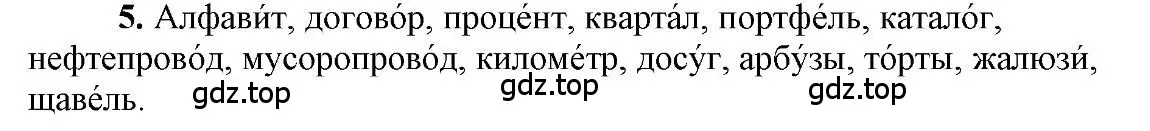 **5.** Алфави́т, догово́р, проце́нт, кварта́л, портфе́ль, катало́г, нефтепрово́д, мусоропрово́д, киломе́тр, досу́г, арбу́зы, то́рты, жалюзи́, щаве́ль.

gdz.top gdz.top gdz.top